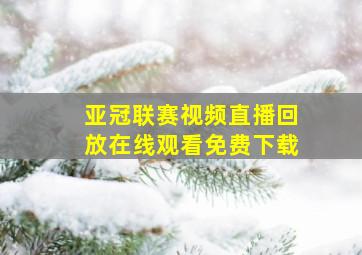 亚冠联赛视频直播回放在线观看免费下载